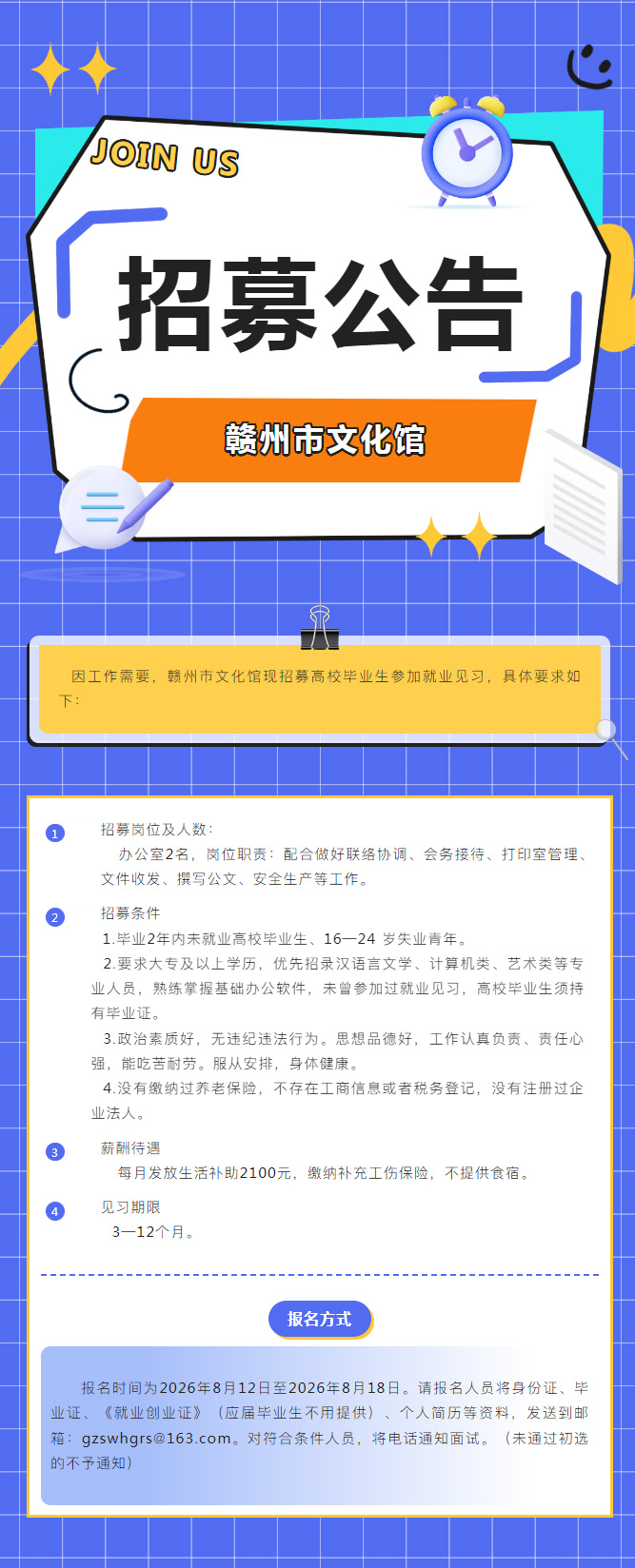 JOIN US

招募公告

赣州市文化馆

因工作需要，赣州市文化馆现招募高校毕业生参加就业见习，具体要求如下：

1 招募岗位及人数：
办公室2名，岗位职责：配合做好联络协调、会务接待、打印室管理、文件收发、撰写公文、安全生产等工作。

2 招募条件
1.毕业2年内未就业高校毕业生、16—24 岁失业青年。
2.要求大专及以上学历，优先招录汉语言文学、计算机类、艺术类等专业人员，熟练掌握基础办公软件，未曾参加过就业见习，高校毕业生须持有毕业证。
3.政治素质好，无违纪违法行为。思想品德好，工作认真负责、责任心强，能吃苦耐劳。服从安排，身体健康。
4.没有缴纳过养老保险，不存在工商信息或者税务登记，没有注册过企业法人。

3 薪酬待遇
每月发放生活补助2100元，缴纳补充工伤保险，不提供食宿。

4 见习期限
3—12个月。

报名方式

报名时间为2026年8月12日至2026年8月18日。请报名人员将身份证、毕业证、《就业创业证》（应届毕业生不用提供）、个人简历等资料，发送到邮箱：gzswhgrs@163.com。对符合条件人员，将电话通知面试。（未通过初选的不予通知）